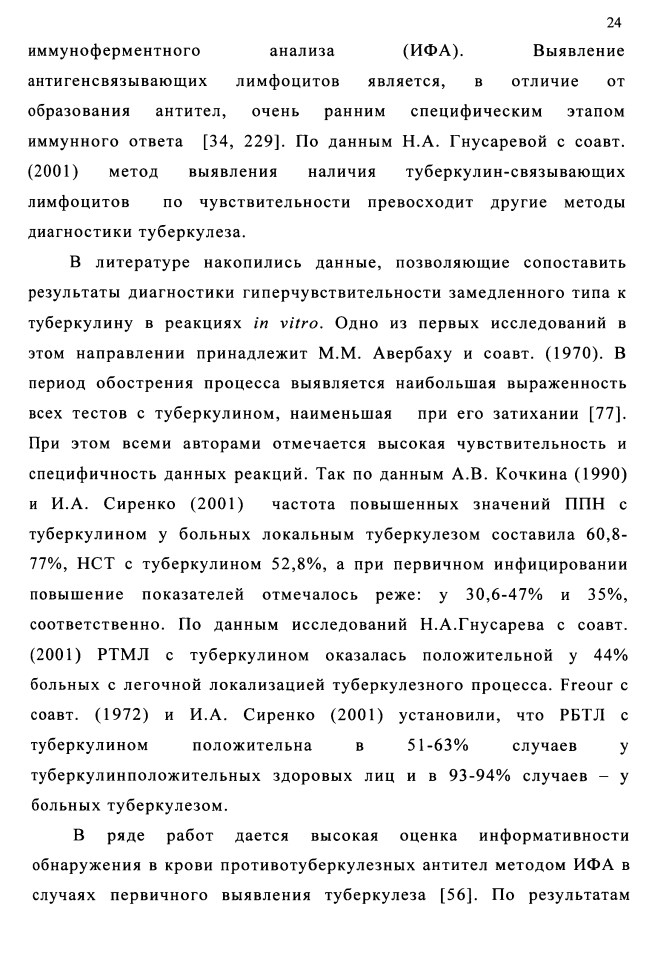 24

иммуноферментного анализа (ИФА). Выявление антигенсвязывающих лимфоцитов является, в отличие от образования антител, очень ранним специфическим этапом иммунного ответа [34, 229]. По данным Н.А. Гнусаревой с соавт. (2001) метод выявления наличия туберкулин-связывающих лимфоцитов по чувствительности превосходит другие методы диагностики туберкулеза.

В литературе накопились данные, позволяющие сопоставить результаты диагностики гиперчувствительности замедленного типа к туберкулину в реакциях in vitro. Одно из первых исследований в этом направлении принадлежит М.М. Авербаху и соавт. (1970). В период обострения процесса выявляется наибольшая выраженность всех тестов с туберкулином, наименьшая при его затихании [77]. При этом всеми авторами отмечается высокая чувствительность и специфичность данных реакций. Так по данным А.В. Кочкина (1990) и И.А. Сиренко (2001) частота повышенных значений ППН с туберкулином у больных локальным туберкулезом составила 60,8-77%, НСТ с туберкулином 52,8%, а при первичном инфицировании повышение показателей отмечалось реже: у 30,6-47% и 35%, соответственно. По данным исследований Н.А.Гнусарева с соавт. (2001) РТМЛ с туберкулином оказалась положительной у 44% больных с легочной локализацией туберкулезного процесса. Freour с соавт. (1972) и И.А. Сиренко (2001) установили, что РБТЛ с туберкулином положительна в 51-63% случаев у туберкулинположительных здоровых лиц и в 93-94% случаев – у больных туберкулезом.

В ряде работ дается высокая оценка информативности обнаружения в крови противотуберкулезных антител методом ИФА в случаях первичного выявления туберкулеза [56]. По результатам